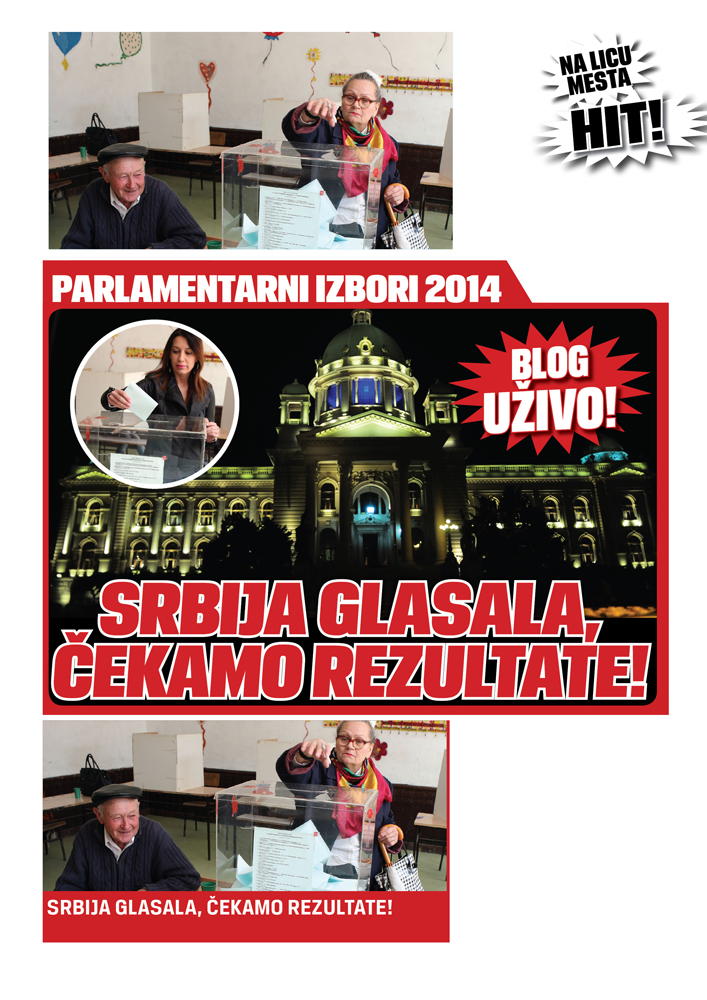 NA LICU MESTA
HIT!

PARLAMENTARNI IZBORI 2014

BLOG UŽIVO!

SRBIJA GLASALA, ČEKAMO REZULTATE!

SRBIJA GLASALA, ČEKAMO REZULTATE!